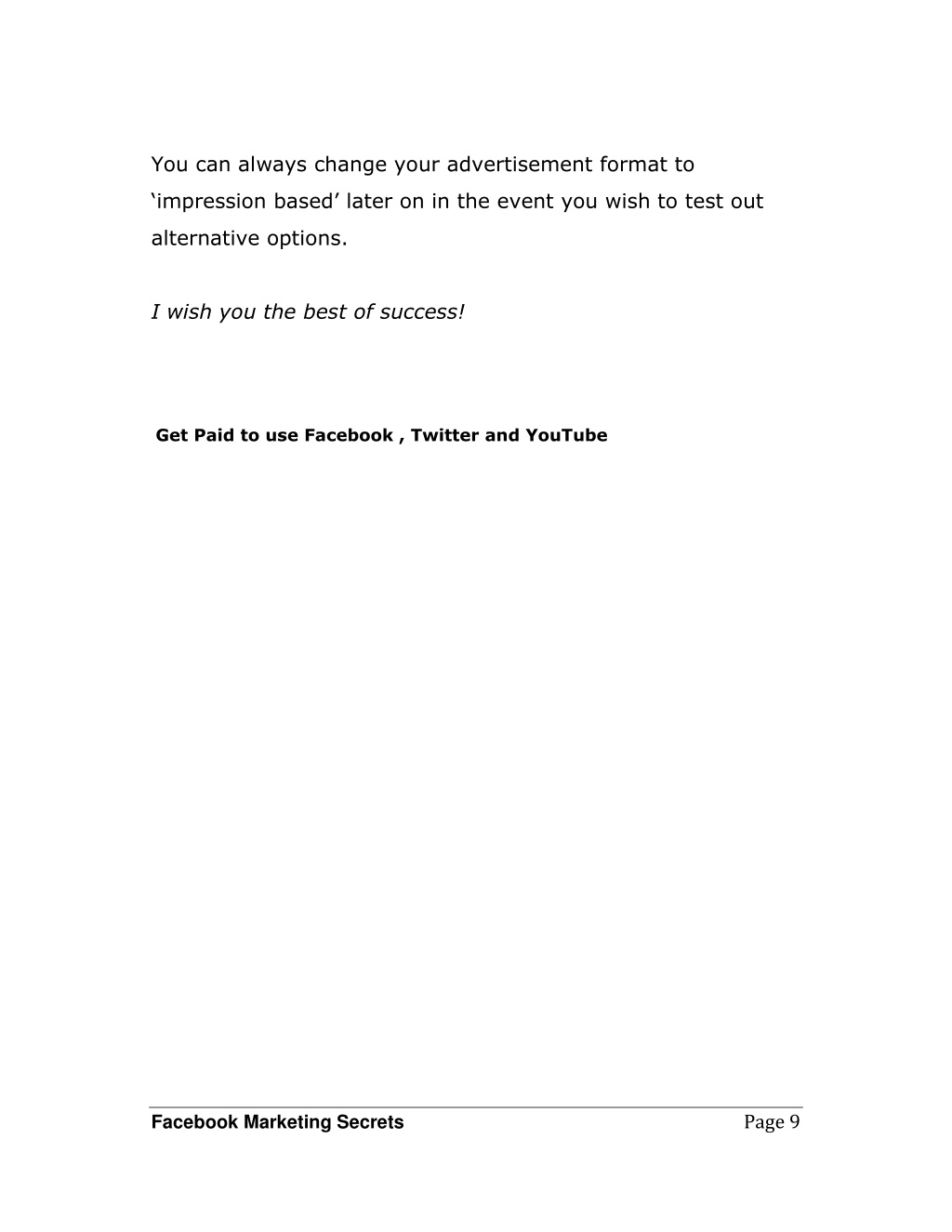 You can always change your advertisement format to ‘impression based’ later on in the event you wish to test out alternative options.

I wish you the best of success!

Get Paid to use Facebook , Twitter and YouTube

Facebook Marketing Secrets

Page 9